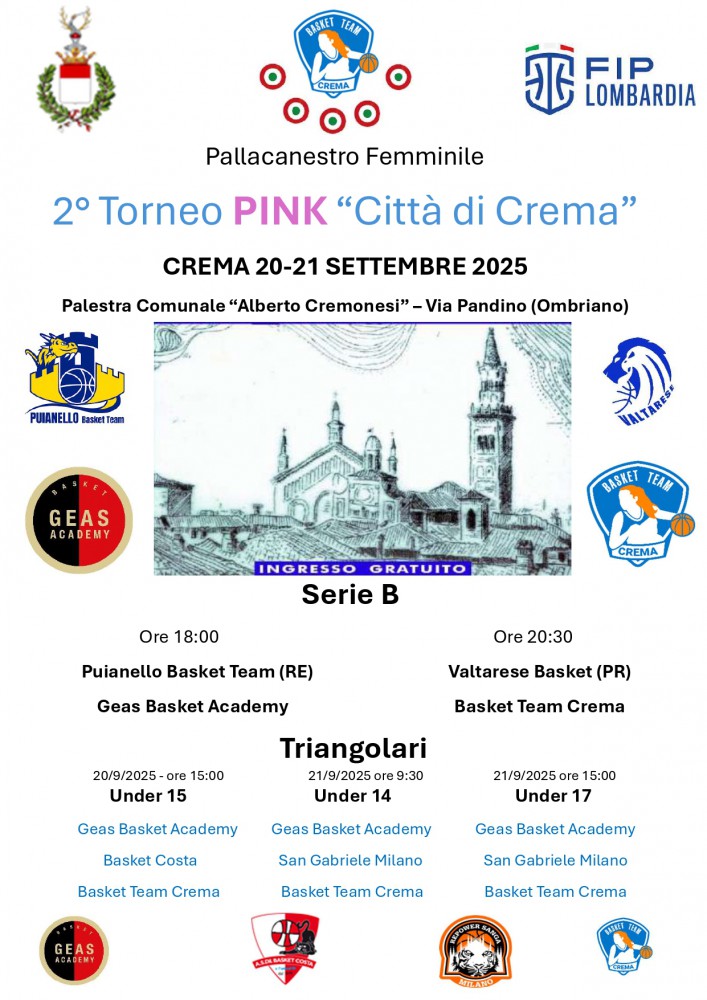 BASKET TEAM CREMA

FIP LOMBARDIA

Pallacanestro Femminile

2° Torneo PINK “Città di Crema”

CREMA 20-21 SETTEMBRE 2025

Palestra Comunale “Alberto Cremonesi” – Via Pandino (Ombriano)

PUIANELLO Basket Team

VALTARESE

BASKET GEAS ACADEMY

BASKET TEAM CREMA

INGRESSO GRATUITO

Serie B

Ore 18:00

Puianello Basket Team (RE)

Geas Basket Academy

Ore 20:30

Valtarese Basket (PR)

Basket Team Crema

Triangolari

20/9/2025 - ore 15:00
Under 15

Geas Basket Academy

Basket Costa

Basket Team Crema

21/9/2025 ore 9:30
Under 14

Geas Basket Academy

San Gabriele Milano

Basket Team Crema

21/9/2025 ore 15:00
Under 17

Geas Basket Academy

San Gabriele Milano

Basket Team Crema

BASKET GEAS ACADEMY

A.S.D. BASKET COSTA

REPOWER SANGA MILANO

BASKET TEAM CREMA